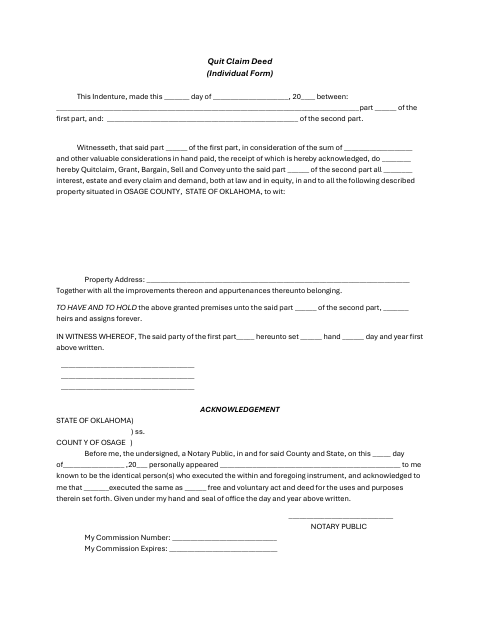 Quit Claim Deed
(Individual Form)

This Indenture, made this ____ day of ____, 20____ between: ____ part ____ of the first part, and: ____ of the second part.

Witnesseth, that said part ____ of the first part, in consideration of the sum of ____ and other valuable considerations in hand paid, the receipt of which is hereby acknowledged, do ____ hereby Quitclaim, Grant, Bargain, Sell and Convey unto the said part ____ of the second part all ____ interest, estate and every claim and demand, both at law and in equity, in and to all the following described property situated in OSAGE COUNTY, STATE OF OKLAHOMA, to wit:

Property Address: ____
Together with all the improvements thereon and appurtenances thereunto belonging.

TO HAVE AND TO HOLD the above granted premises unto the said part ____ of the second part, ____ heirs and assigns forever.

IN WITNESS WHEREOF, The said party of the first part____ hereunto set ____ hand ____ day and year first above written.

____
____
____

ACKNOWLEDGEMENT

STATE OF OKLAHOMA)
) ss.
COUNT Y OF OSAGE )

Before me, the undersigned, a Notary Public, in and for said County and State, on this ____ day of____ ,20____ personally appeared ____ to me known to be the identical person(s) who executed the within and foregoing instrument, and acknowledged to me that ____executed the same as ____ free and voluntary act and deed for the uses and purposes therein set forth. Given under my hand and seal of office the day and year above written.

____
NOTARY PUBLIC

My Commission Number: ____
My Commission Expires: ____